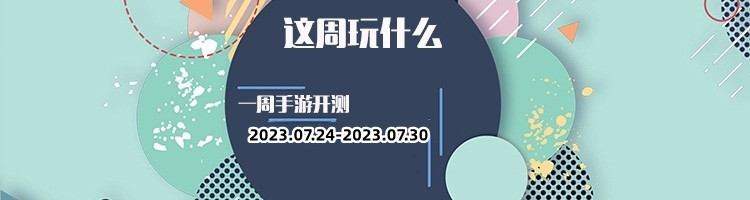 这周玩什么

一周手游开测

2023.07.24-2023.07.30